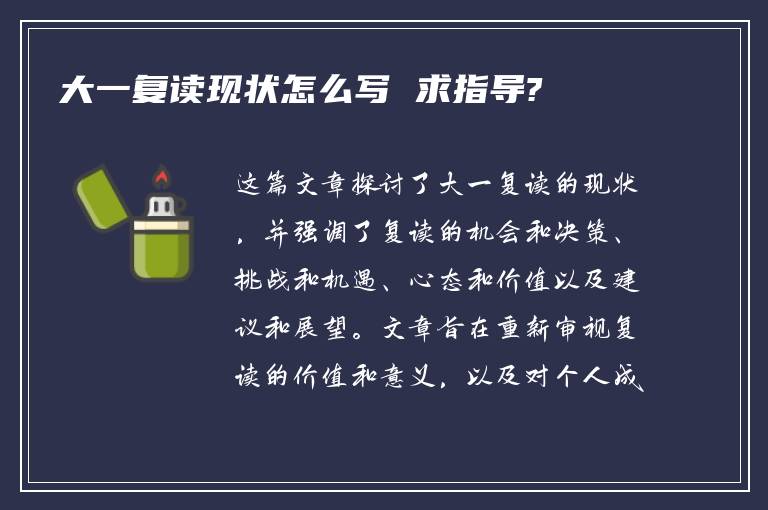 大一复读现状怎么写 求指导?

这篇文章探讨了大一复读的现状，并强调了复读的机会和决策、挑战和机遇、心态和价值以及建议和展望。文章旨在重新审视复读的价值和意义，以及对个人成